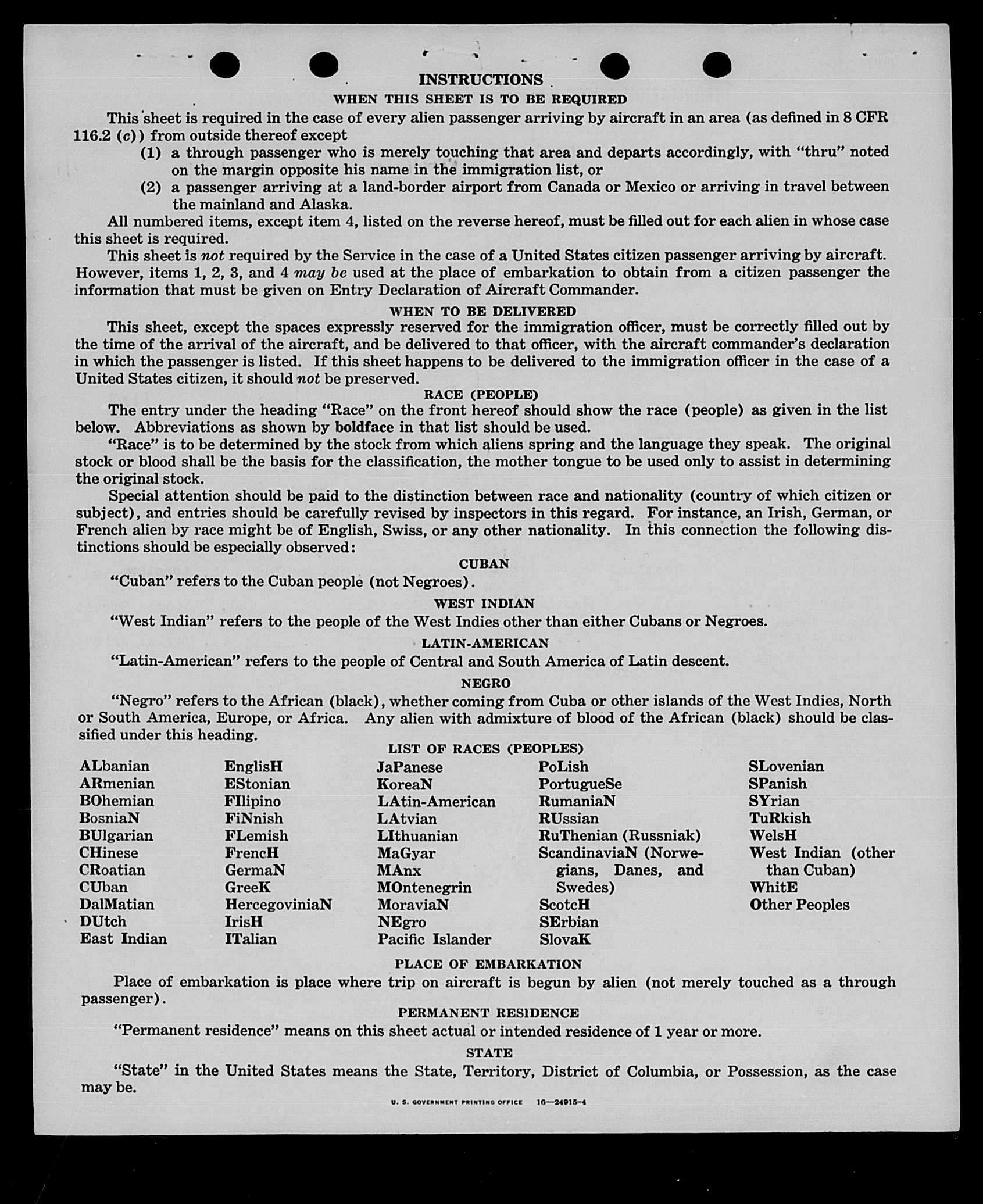 INSTRUCTIONS

WHEN THIS SHEET IS TO BE REQUIRED

This sheet is required in the case of every alien passenger arriving by aircraft in an area (as defined in 8 CFR 116.2 (c)) from outside thereof except

(1) a through passenger who is merely touching that area and departs accordingly, with "thru" noted on the margin opposite his name in the immigration list, or

(2) a passenger arriving at a land-border airport from Canada or Mexico or arriving in travel between the mainland and Alaska.

All numbered items, except item 4, listed on the reverse hereof, must be filled out for each alien in whose case this sheet is required.

This sheet is not required by the Service in the case of a United States citizen passenger arriving by aircraft. However, items 1, 2, 3, and 4 may be used at the place of embarkation to obtain from a citizen passenger the information that must be given on Entry Declaration of Aircraft Commander.

WHEN TO BE DELIVERED

This sheet, except the spaces expressly reserved for the immigration officer, must be correctly filled out by the time of the arrival of the aircraft, and be delivered to that officer, with the aircraft commander's declaration in which the passenger is listed. If this sheet happens to be delivered to the immigration officer in the case of a United States citizen, it should not be preserved.

RACE (PEOPLE)

The entry under the heading "Race" on the front hereof should show the race (people) as given in the list below. Abbreviations as shown by boldface in that list should be used.

"Race" is to be determined by the stock from which aliens spring and the language they speak. The original stock or blood shall be the basis for the classification, the mother tongue to be used only to assist in determining the original stock.

Special attention should be paid to the distinction between race and nationality (country of which citizen or subject), and entries should be carefully revised by inspectors in this regard. For instance, an Irish, German, or French alien by race might be of English, Swiss, or any other nationality. In this connection the following distinctions should be especially observed:

CUBAN

"Cuban" refers to the Cuban people (not Negroes).

WEST INDIAN

"West Indian" refers to the people of the West Indies other than either Cubans or Negroes.

LATIN-AMERICAN

"Latin-American" refers to the people of Central and South America of Latin descent.

NEGRO

"Negro" refers to the African (black), whether coming from Cuba or other islands of the West Indies, North or South America, Europe, or Africa. Any alien with admixture of blood of the African (black) should be classified under this heading.

LIST OF RACES (PEOPLES)

ALbanian
ARmenian
BOhemian
BosniaN
BUlgarian
CHinese
CRoatian
CUban
DalMatian
DUtch
East Indian

EnglisH
EStonian
FIlipino
FiNnish
FLemish
FrencH
GermaN
GreeK
HercegoviniaN
IrisH
ITalian

JaPanese
KoreaN
LAtin-American
LAtvian
LIthuanian
MaGyar
MAnx
MOntenegrin
MoraviaN
NEgro
Pacific Islander

PoLish
PortugueSe
RumaniaN
RUssian
RuThenian (Russniak)
ScandinaviaN (Norwegians, Danes, and Swedes)
ScotcH
SErbian
SlovaK

SLovenian
SPanish
SYrian
TuRkish
WelsH
West Indian (other than Cuban)
WhitE
Other Peoples

PLACE OF EMBARKATION

Place of embarkation is place where trip on aircraft is begun by alien (not merely touched as a through passenger).

PERMANENT RESIDENCE

"Permanent residence" means on this sheet actual or intended residence of 1 year or more.

STATE

"State" in the United States means the State, Territory, District of Columbia, or Possession, as the case may be.

U. S. GOVERNMENT PRINTING OFFICE 16—24915-4